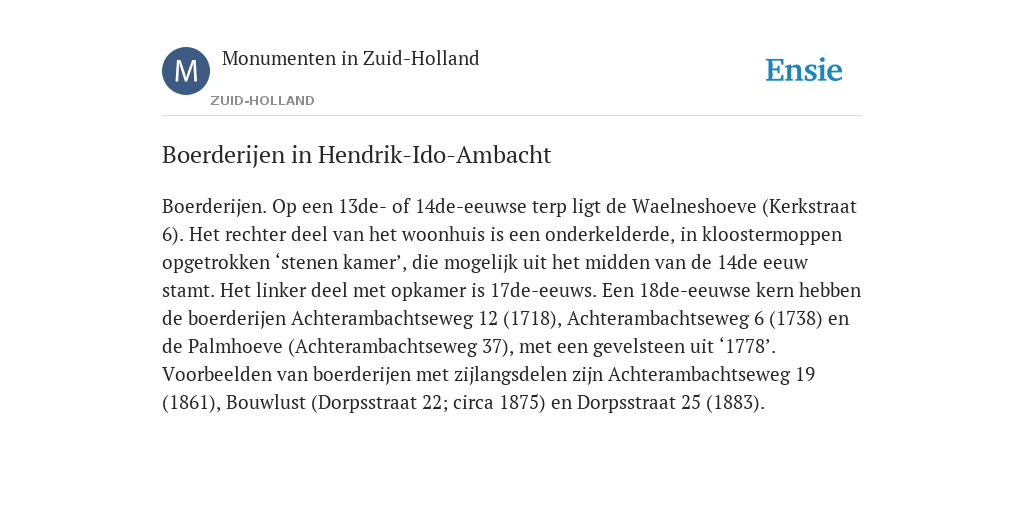 M

Monumenten in Zuid-Holland

ZUID-HOLLAND

Ensie

Boerderijen in Hendrik-Ido-Ambacht

Boerderijen. Op een 13de- of 14de-eeuwse terp ligt de Waelneshoeve (Kerkstraat 6). Het rechter deel van het woonhuis is een onderkelderde, in kloostermoppen opgetrokken ‘stenen kamer’, die mogelijk uit het midden van de 14de eeuw stamt. Het linker deel met opkamer is 17de-eeuws. Een 18de-eeuwse kern hebben de boerderijen Achterambachtseweg 12 (1718), Achterambachtseweg 6 (1738) en de Palmhoeve (Achterambachtseweg 37), met een gevelsteen uit ‘1778’. Voorbeelden van boerderijen met zijlangsdelen zijn Achterambachtseweg 19 (1861), Bouwlust (Dorpsstraat 22; circa 1875) en Dorpsstraat 25 (1883).